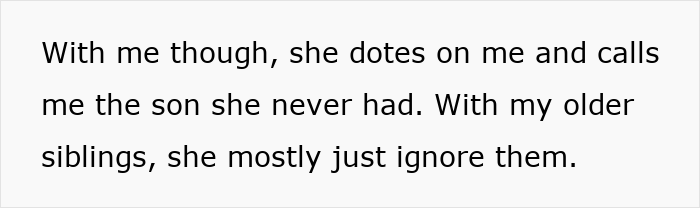 With me though, she dotes on me and calls me the son she never had. With my older siblings, she mostly just ignore them.